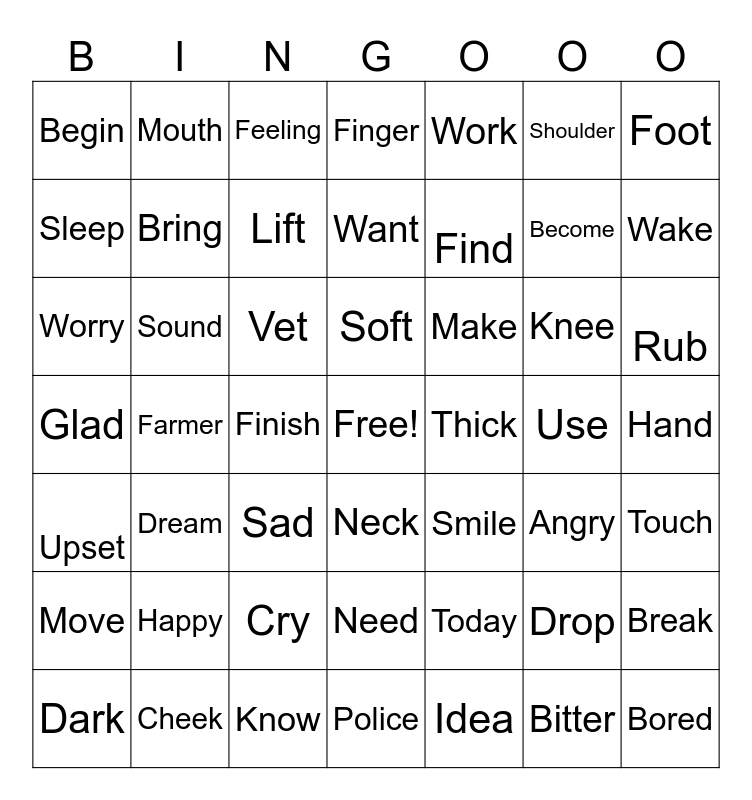 | B | I | N | G | O | O | O |
|---|---|---|---|---|---|---|
| Begin | Mouth | Feeling | Finger | Work | Shoulder | Foot |
| Sleep | Bring | Lift | Want | Find | Become | Wake |
| Worry | Sound | Vet | Soft | Make | Knee | Rub |
| Glad | Farmer | Finish | Free! | Thick | Use | Hand |
| Upset | Dream | Sad | Neck | Smile | Angry | Touch |
| Move | Happy | Cry | Need | Today | Drop | Break |
| Dark | Cheek | Know | Police | Idea | Bitter | Bored |